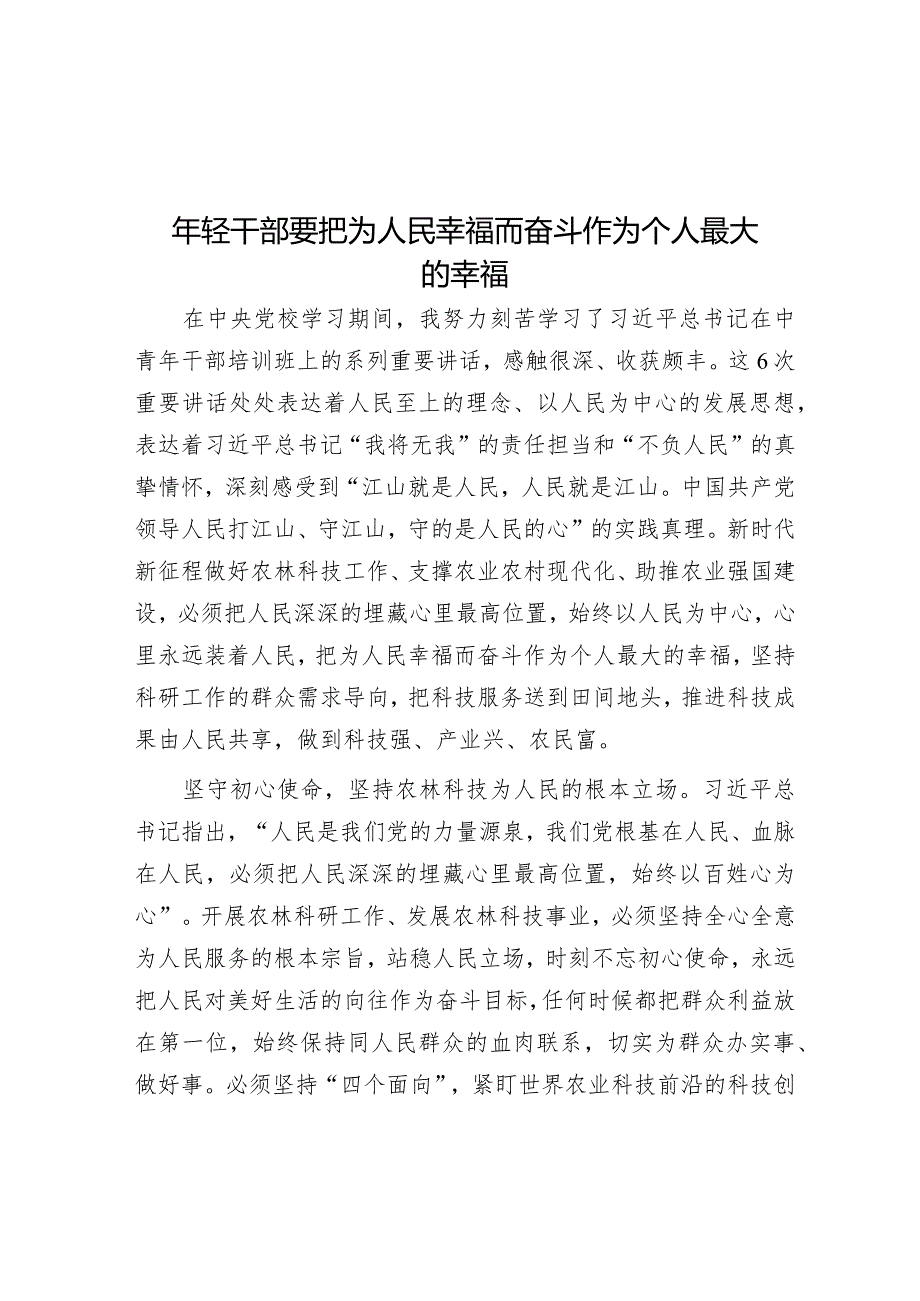 年轻干部要把为人民幸福而奋斗作为个人最大的幸福

在中央党校学习期间，我努力刻苦学习了习近平总书记在中青年干部培训班上的系列重要讲话，感触很深、收获颇丰。这6次重要讲话处处表达着人民至上的理念、以人民为中心的发展思想，表达着习近平总书记“我将无我”的责任担当和“不负人民”的真挚情怀，深刻感受到“江山就是人民，人民就是江山。中国共产党领导人民打江山、守江山，守的是人民的心”的实践真理。新时代新征程做好农林科技工作、支撑农业农村现代化、助推农业强国建设，必须把人民深深的埋藏心里最高位置，始终以人民为中心，心里永远装着人民，把为人民幸福而奋斗作为个人最大的幸福，坚持科研工作的群众需求导向，把科技服务送到田间地头，推进科技成果由人民共享，做到科技强、产业兴、农民富。

坚守初心使命，坚持农林科技为人民的根本立场。习近平总书记指出，“人民是我们党的力量源泉，我们党根基在人民、血脉在人民，必须把人民深深的埋藏心里最高位置，始终以百姓心为心”。开展农林科研工作、发展农林科技事业，必须坚持全心全意为人民服务的根本宗旨，站稳人民立场，时刻不忘初心使命，永远把人民对美好生活的向往作为奋斗目标，任何时候都把群众利益放在第一位，始终保持同人民群众的血肉联系，切实为群众办实事、做好事。必须坚持“四个面向”，紧盯世界农业科技前沿的科技创